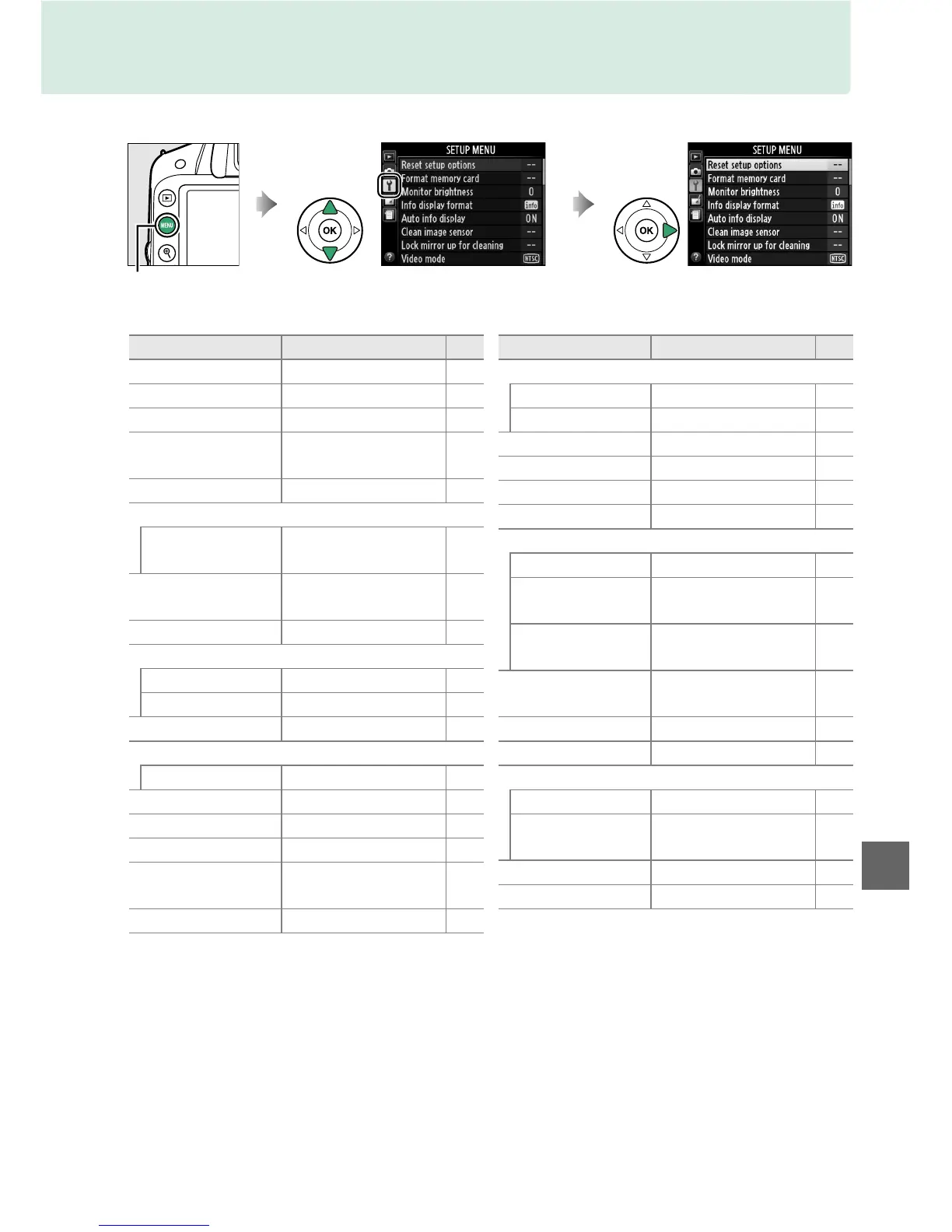 MENU

OK

SETUP MENU
Reset setup options --
Format memory card --
Monitor brightness 0
Info display format info
Auto info display ON
Clean image sensor --
Lock mirror up for cleaning --
Video mode NTSC

OK

SETUP MENU
Reset setup options --
Format memory card --
Monitor brightness 0
Info display format info
Auto info display ON
Clean image sensor --
Lock mirror up for cleaning --
Video mode NTSC